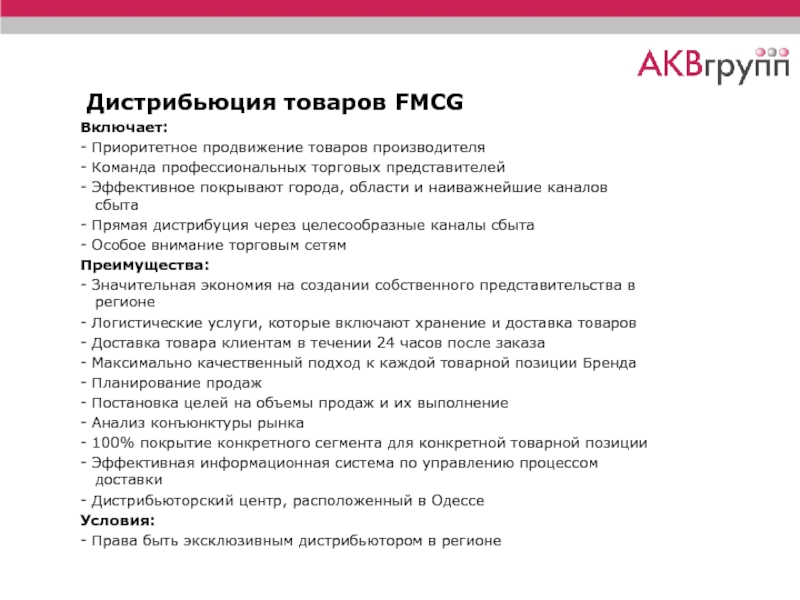 АКВгрупп

Дистрибьюция товаров FMCG

Включает:
- Приоритетное продвижение товаров производителя
- Команда профессиональных торговых представителей
- Эффективное покрывают города, области и наиважнейшие каналов сбыта
- Прямая дистрибуция через целесообразные каналы сбыта
- Особое внимание торговым сетям

Преимущества:
- Значительная экономия на создании собственного представительства в регионе
- Логистические услуги, которые включают хранение и доставка товаров
- Доставка товара клиентам в течении 24 часов после заказа
- Максимально качественный подход к каждой товарной позиции Бренда
- Планирование продаж
- Постановка целей на объемы продаж и их выполнение
- Анализ конъюнктуры рынка
- 100% покрытие конкретного сегмента для конкретной товарной позиции
- Эффективная информационная система по управлению процессом доставки
- Дистрибьюторский центр, расположенный в Одессе

Условия:
- Права быть эксклюзивным дистрибьютором в регионе